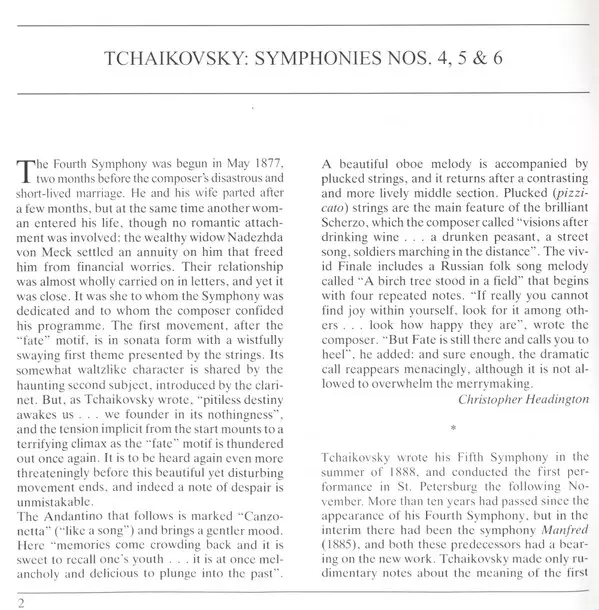 TCHAIKOVSKY: SYMPHONIES NOS. 4, 5 & 6

The Fourth Symphony was begun in May 1877, two months before the composer's disastrous and short-lived marriage. He and his wife parted after a few months, but at the same time another woman entered his life, though no romantic attachment was involved: the wealthy widow Nadezhda von Meck settled an annuity on him that freed him from financial worries. Their relationship was almost wholly carried on in letters, and yet it was close. It was she to whom the Symphony was dedicated and to whom the composer confided his programme. The first movement, after the "fate" motif, is in sonata form with a wistfully swaying first theme presented by the strings. Its somewhat waltzlike character is shared by the haunting second subject, introduced by the clarinet. But, as Tchaikovsky wrote, "pitiless destiny awakes us . . . we founder in its nothingness", and the tension implicit from the start mounts to a terrifying climax as the "fate" motif is thundered out once again. It is to be heard again even more threateningly before this beautiful yet disturbing movement ends, and indeed a note of despair is unmistakable.
The Andantino that follows is marked "Canzonetta" ("like a song") and brings a gentler mood. Here "memories come crowding back and it is sweet to recall one's youth . . . it is at once melancholy and delicious to plunge into the past". A beautiful oboe melody is accompanied by plucked strings, and it returns after a contrasting and more lively middle section. Plucked (pizzicato) strings are the main feature of the brilliant Scherzo, which the composer called "visions after drinking wine . . . a drunken peasant, a street song, soldiers marching in the distance". The vivid Finale includes a Russian folk song melody called "A birch tree stood in a field" that begins with four repeated notes. "If really you cannot find joy within yourself, look for it among others . . . look how happy they are", wrote the composer. "But Fate is still there and calls you to heel", he added: and sure enough, the dramatic call reappears menacingly, although it is not allowed to overwhelm the merrymaking.
Christopher Headington

*

Tchaikovsky wrote his Fifth Symphony in the summer of 1888, and conducted the first performance in St. Petersburg the following November. More than ten years had passed since the appearance of his Fourth Symphony, but in the interim there had been the symphony Manfred (1885), and both these predecessors had a bearing on the new work. Tchaikovsky made only rudimentary notes about the meaning of the first

2